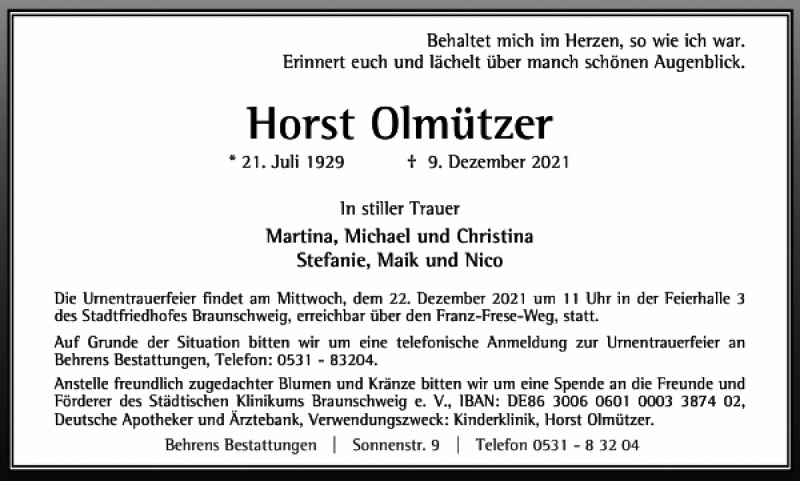 Behaltet mich im Herzen, so wie ich war.
Erinnert euch und lächelt über manch schönen Augenblick.

Horst Olmützer

* 21. Juli 1929 † 9. Dezember 2021

In stiller Trauer

Martina, Michael und Christina
Stefanie, Maik und Nico

Die Urnentrauerfeier findet am Mittwoch, dem 22. Dezember 2021 um 11 Uhr in der Feierhalle 3 des Stadtfriedhofes Braunschweig, erreichbar über den Franz-Frese-Weg, statt.

Auf Grunde der Situation bitten wir um eine telefonische Anmeldung zur Urnentrauerfeier an Behrens Bestattungen, Telefon: 0531 - 83204.

Anstelle freundlich zugedachter Blumen und Kränze bitten wir um eine Spende an die Freunde und Förderer des Städtischen Klinikums Braunschweig e. V., IBAN: DE86 3006 0601 0003 3874 02, Deutsche Apotheker und Ärztebank, Verwendungszweck: Kinderklinik, Horst Olmützer.

Behrens Bestattungen | Sonnenstr. 9 | Telefon 0531 - 8 32 04